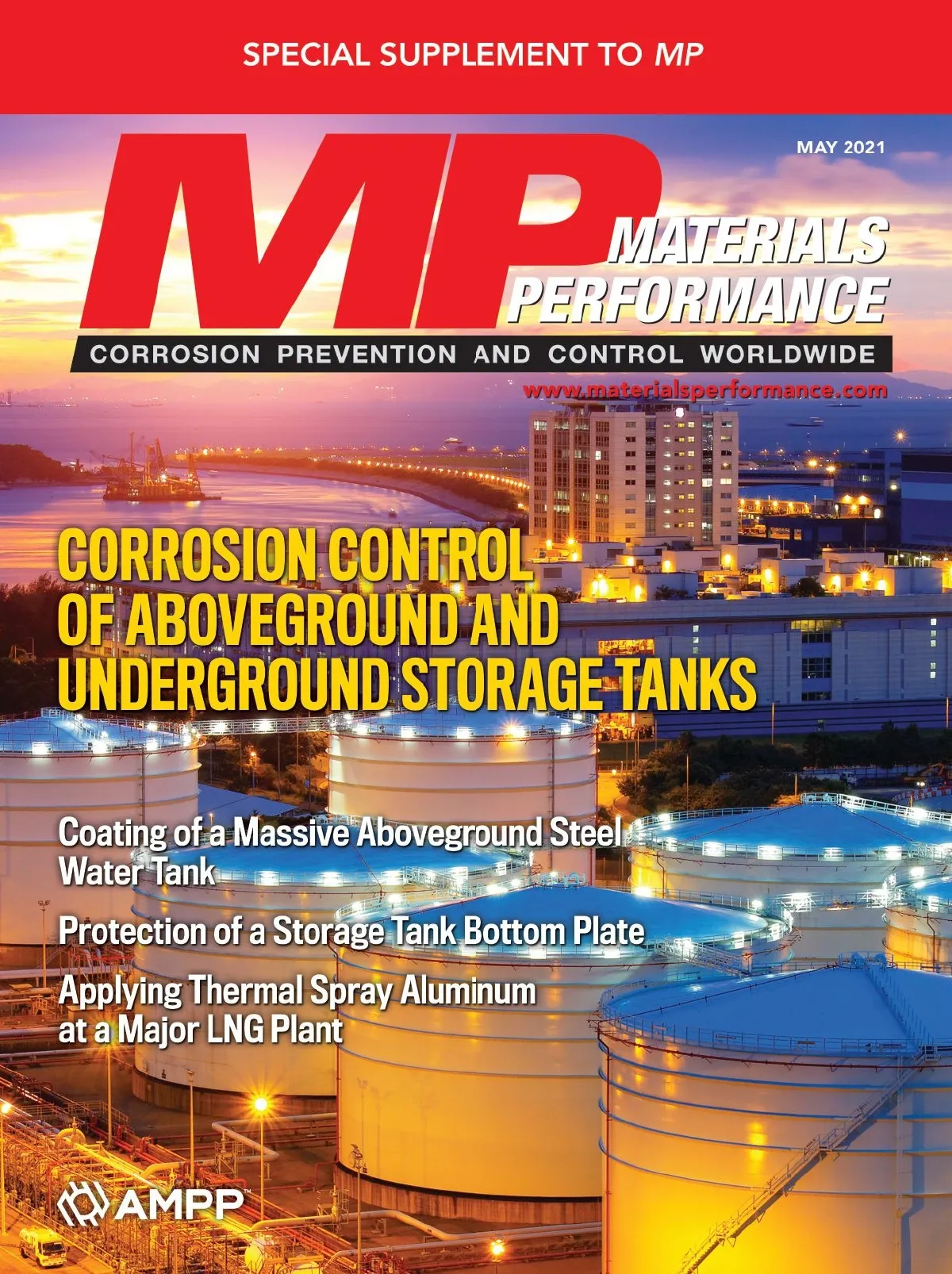 SPECIAL SUPPLEMENT TO MP

MAY 2021

MP MATERIALS PERFORMANCE

CORROSION PREVENTION AND CONTROL WORLDWIDE

www.materialsperformance.com

CORROSION CONTROL OF ABOVEGROUND AND UNDERGROUND STORAGE TANKS

Coating of a Massive Aboveground Steel Water Tank

Protection of a Storage Tank Bottom Plate

Applying Thermal Spray Aluminum at a Major LNG Plant

AMPP